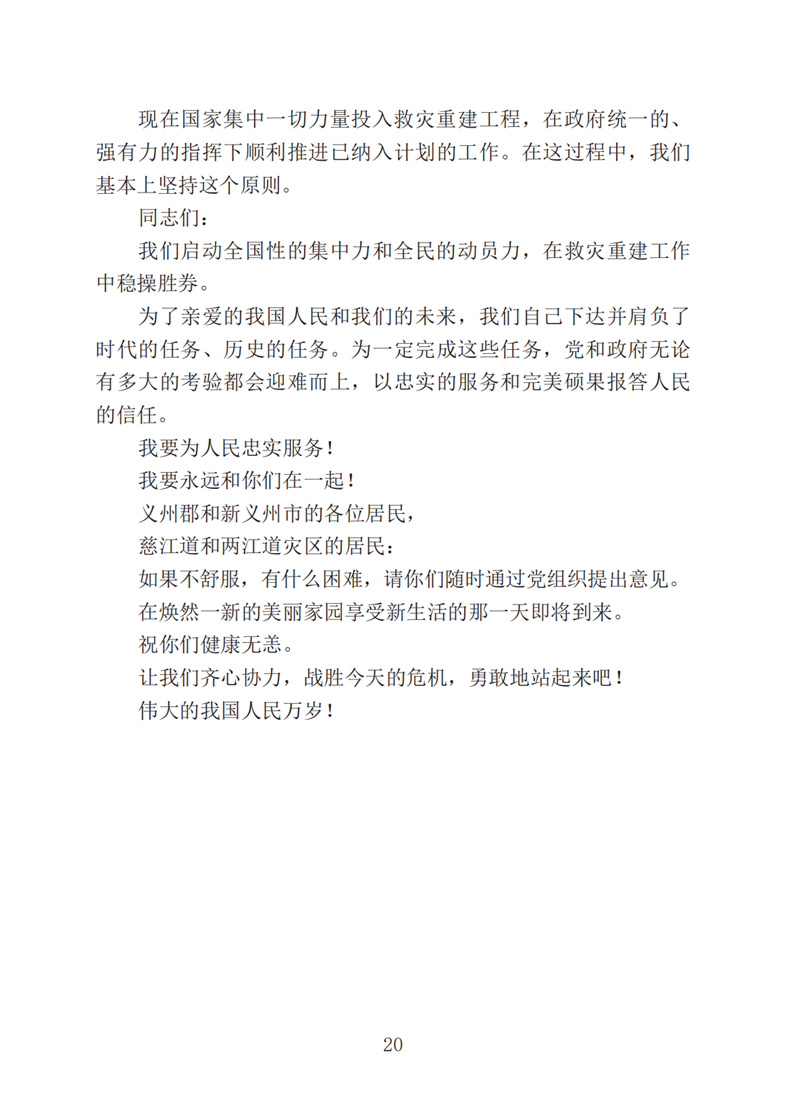 现在国家集中一切力量投入救灾重建工程，在政府统一的、强有力的指挥下顺利推进已纳入计划的工作。在这过程中，我们基本上坚持这个原则。

同志们：

我们启动全国性的集中力和全民的动员力，在救灾重建工作中稳操胜券。

为了亲爱的我国人民和我们的未来，我们自己下达并肩负了时代的任务、历史的任务。为一定完成这些任务，党和政府无论有多大的考验都会迎难而上，以忠实的服务和完美硕果报答人民的信任。

我要为人民忠实服务！

我要永远和你们在一起！

义州郡和新义州市的各位居民，

慈江道和两江道灾区的居民：

如果不舒服，有什么困难，请你们随时通过党组织提出意见。

在焕然一新的美丽家园享受新生活的那一天即将到来。

祝你们健康无恙。

让我们齐心协力，战胜今天的危机，勇敢地站起来吧！

伟大的我国人民万岁！

20